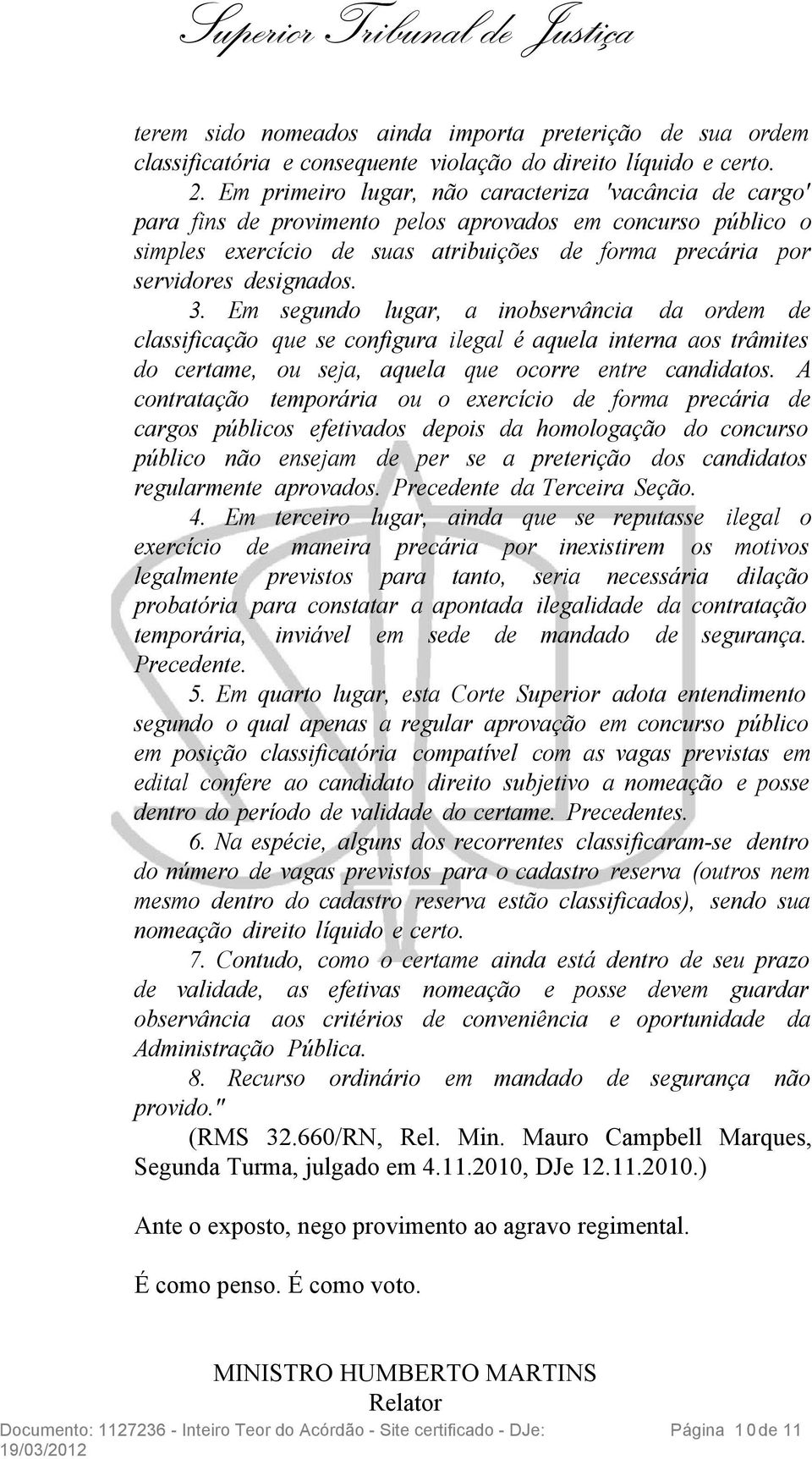 Superior Tribunal de Justiça

terem sido nomeados ainda importa preterição de sua ordem classificatória e consequente violação do direito líquido e certo.

2. Em primeiro lugar, não caracteriza 'vacância de cargo' para fins de provimento pelos aprovados em concurso público o simples exercício de suas atribuições de forma precária por servidores designados.

3. Em segundo lugar, a inobservância da ordem de classificação que se configura ilegal é aquela interna aos trâmites do certame, ou seja, aquela que ocorre entre candidatos. A contratação temporária ou o exercício de forma precária de cargos públicos efetivados depois da homologação do concurso público não ensejam de per se a preterição dos candidatos regularmente aprovados. Precedente da Terceira Seção.

4. Em terceiro lugar, ainda que se reputasse ilegal o exercício de maneira precária por inexistirem os motivos legalmente previstos para tanto, seria necessária dilação probatória para constatar a apontada ilegalidade da contratação temporária, inviável em sede de mandado de segurança. Precedente.

5. Em quarto lugar, esta Corte Superior adota entendimento segundo o qual apenas a regular aprovação em concurso público em posição classificatória compatível com as vagas previstas em edital confere ao candidato direito subjetivo a nomeação e posse dentro do período de validade do certame. Precedentes.

6. Na espécie, alguns dos recorrentes classificaram-se dentro do número de vagas previstos para o cadastro reserva (outros nem mesmo dentro do cadastro reserva estão classificados), sendo sua nomeação direito líquido e certo.

7. Contudo, como o certame ainda está dentro de seu prazo de validade, as efetivas nomeação e posse devem guardar observância aos critérios de conveniência e oportunidade da Administração Pública.

8. Recurso ordinário em mandado de segurança não provido."

(RMS 32.660/RN, Rel. Min. Mauro Campbell Marques, Segunda Turma, julgado em 4.11.2010, DJe 12.11.2010.)

Ante o exposto, nego provimento ao agravo regimental.

É como penso. É como voto.

MINISTRO HUMBERTO MARTINS
Relator

Documento: 1127236 - Inteiro Teor do Acórdão - Site certificado - DJe: 19/03/2012 Página 10 de 11